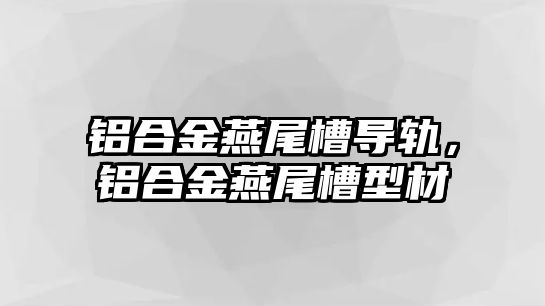 铝合金燕尾槽导轨，铝合金燕尾槽型材